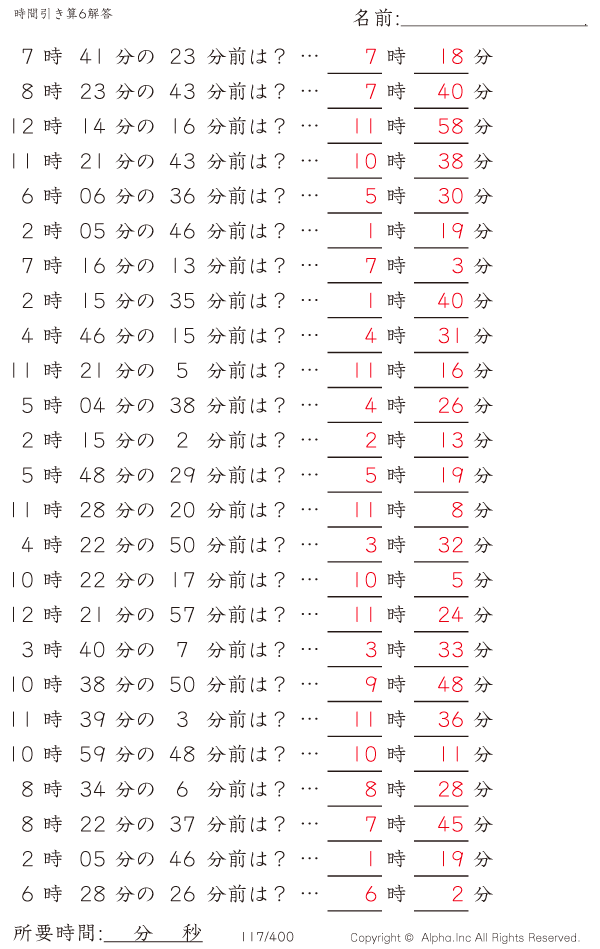 時間引き算6解答

名前:

7 時 41 分の 23 分前は？ … 7 時 18 分
8 時 23 分の 43 分前は？ … 7 時 40 分
12 時 14 分の 16 分前は？ … 11 時 58 分
11 時 21 分の 43 分前は？ … 10 時 38 分
6 時 06 分の 36 分前は？ … 5 時 30 分
2 時 05 分の 46 分前は？ … 1 時 19 分
7 時 16 分の 13 分前は？ … 7 時 3 分
2 時 15 分の 35 分前は？ … 1 時 40 分
4 時 46 分の 15 分前は？ … 4 時 31 分
11 時 21 分の 5 分前は？ … 11 時 16 分
5 時 04 分の 38 分前は？ … 4 時 26 分
2 時 15 分の 2 分前は？ … 2 時 13 分
5 時 48 分の 29 分前は？ … 5 時 19 分
11 時 28 分の 20 分前は？ … 11 時 8 分
4 時 22 分の 50 分前は？ … 3 時 32 分
10 時 22 分の 17 分前は？ … 10 時 5 分
12 時 21 分の 57 分前は？ … 11 時 24 分
3 時 40 分の 7 分前は？ … 3 時 33 分
10 時 38 分の 50 分前は？ … 9 時 48 分
11 時 39 分の 3 分前は？ … 11 時 36 分
10 時 59 分の 48 分前は？ … 10 時 11 分
8 時 34 分の 6 分前は？ … 8 時 28 分
8 時 22 分の 37 分前は？ … 7 時 45 分
2 時 05 分の 46 分前は？ … 1 時 19 分
6 時 28 分の 26 分前は？ … 6 時 2 分

所要時間: 分 秒

117/400

Copyright © Alpha.Inc All Rights Reserved.